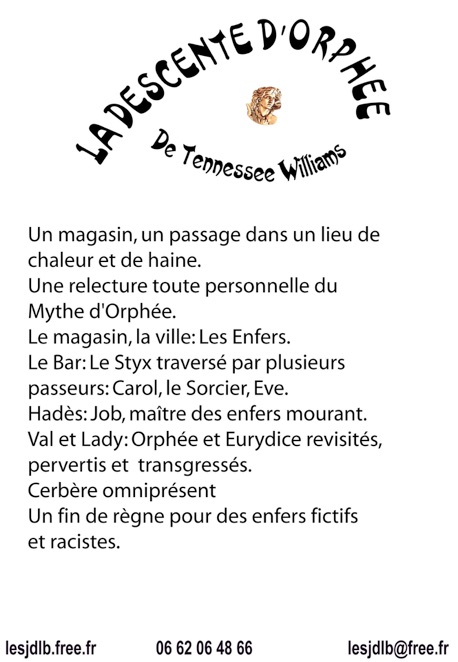 LA DESCENTE D'ORPHEE

De Tennessee Williams

Un magasin, un passage dans un lieu de chaleur et de haine.
Une relecture toute personnelle du Mythe d'Orphée.
Le magasin, la ville: Les Enfers.
Le Bar: Le Styx traversé par plusieurs passeurs: Carol, le Sorcier, Eve.
Hadès: Job, maître des enfers mourant.
Val et Lady: Orphée et Eurydice revisités, pervertis et transgressés.
Cerbère omniprésent
Un fin de règne pour des enfers fictifs et racistes.

lesjdlb.free.fr 06 62 06 48 66 lesjdlb@free.fr